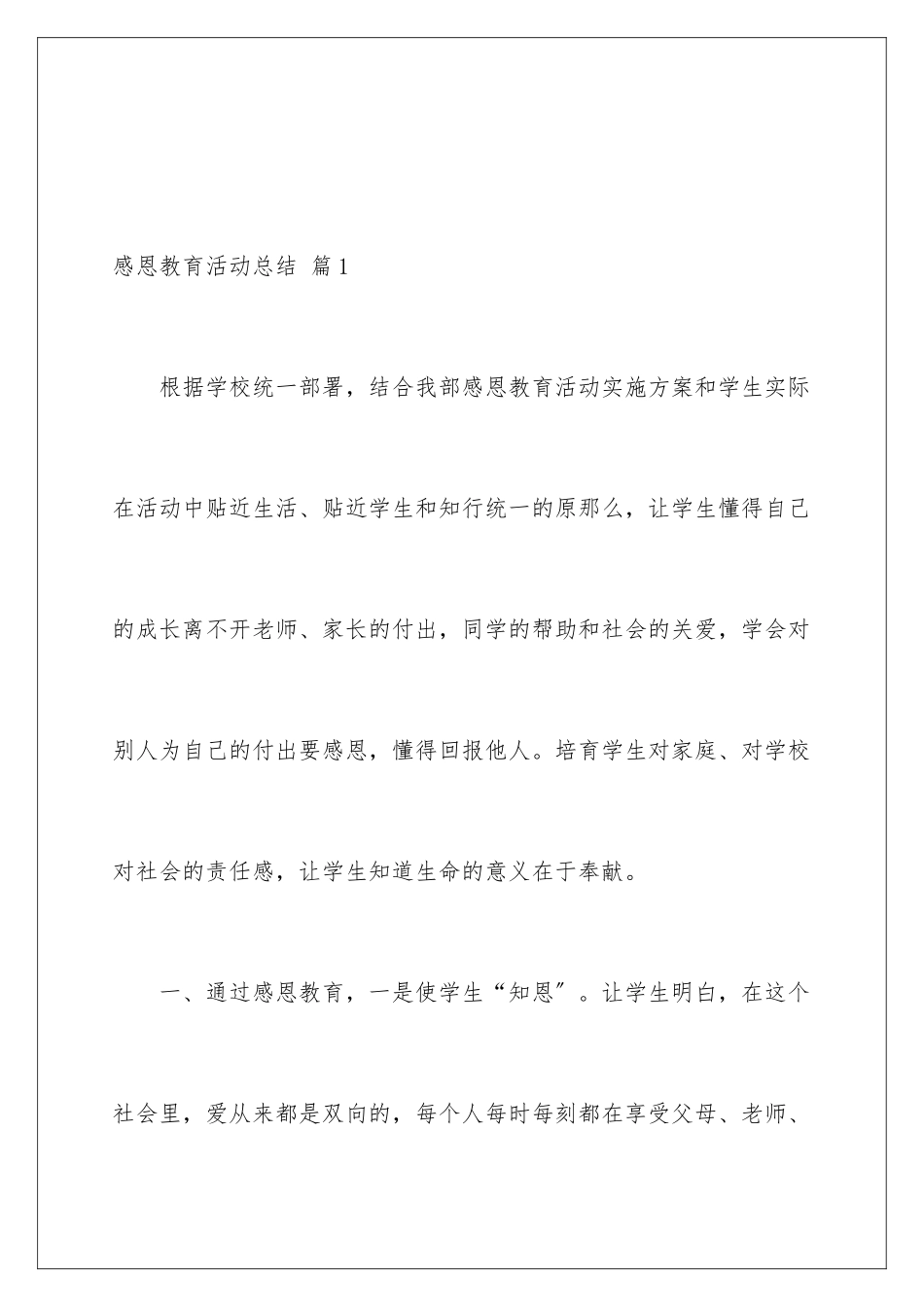 感恩教育活动总结 篇1

根据学校统一部署，结合我部感恩教育活动实施方案和学生实际在活动中贴近生活、贴近学生和知行统一的原那么，让学生懂得自己的成长离不开老师、家长的付出，同学的帮助和社会的关爱，学会对别人为自己的付出要感恩，懂得回报他人。培育学生对家庭、对学校对社会的责任感，让学生知道生命的意义在于奉献。

一、通过感恩教育，一是使学生“知恩″。让学生明白，在这个社会里，爱从来都是双向的，每个人每时每刻都在享受父母、老师、